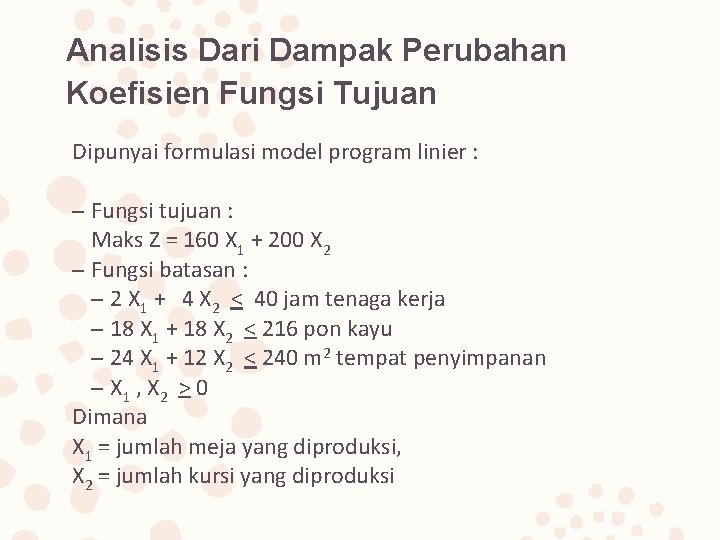 Analisis Dari Dampak Perubahan Koefisien Fungsi Tujuan

Dipunyai formulasi model program linier :

– Fungsi tujuan :
Maks $Z = 160 X_1 + 200 X_2$
– Fungsi batasan :
– $2 X_1 + 4 X_2 \leq 40$ jam tenaga kerja
– $18 X_1 + 18 X_2 \leq 216$ pon kayu
– $24 X_1 + 12 X_2 \leq 240$ $m^2$ tempat penyimpanan
– $X_1 , X_2 \geq 0$
Dimana
$X_1$ = jumlah meja yang diproduksi,
$X_2$ = jumlah kursi yang diproduksi